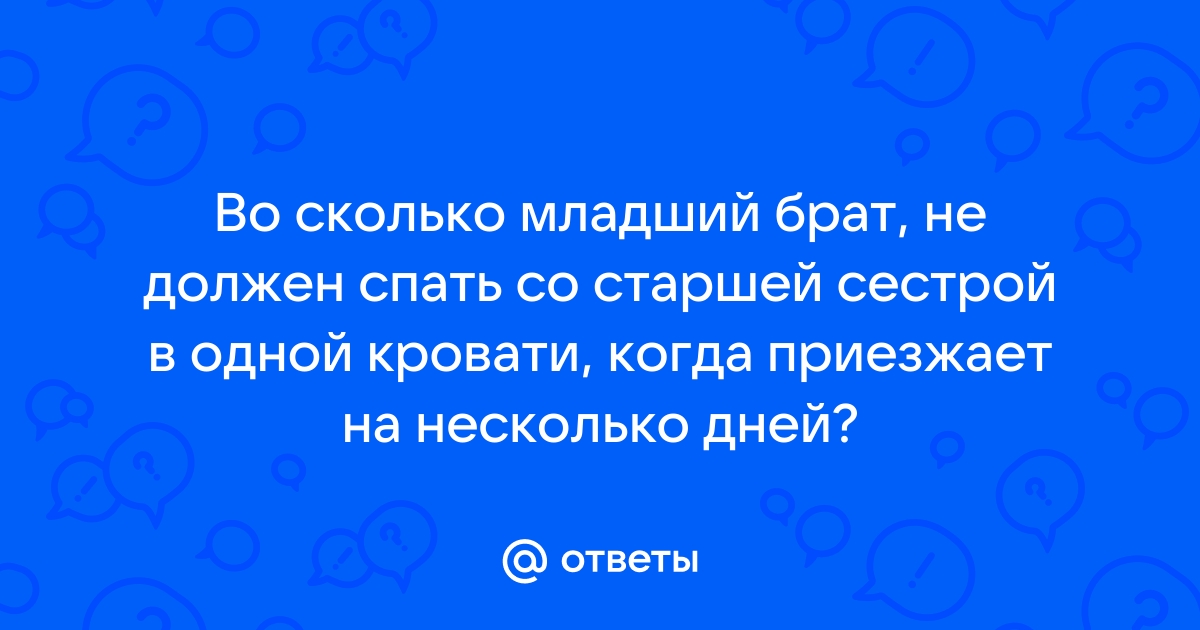 Во сколько младший брат, не должен спать со старшей сестрой в одной кровати, когда приезжает на несколько дней?

@ ответы